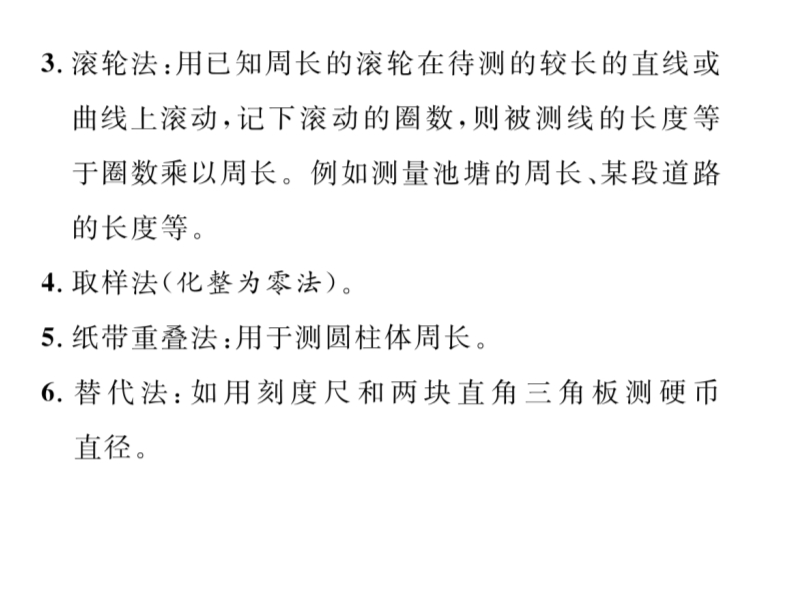 3. 滚轮法:用已知周长的滚轮在待测的较长的直线或曲线上滚动,记下滚动的圈数,则被测线的长度等于圈数乘以周长。例如测量池塘的周长、某段道路的长度等。

4. 取样法(化整为零法)。

5. 纸带重叠法:用于测圆柱体周长。

6. 替代法:如用刻度尺和两块直角三角板测硬币直径。